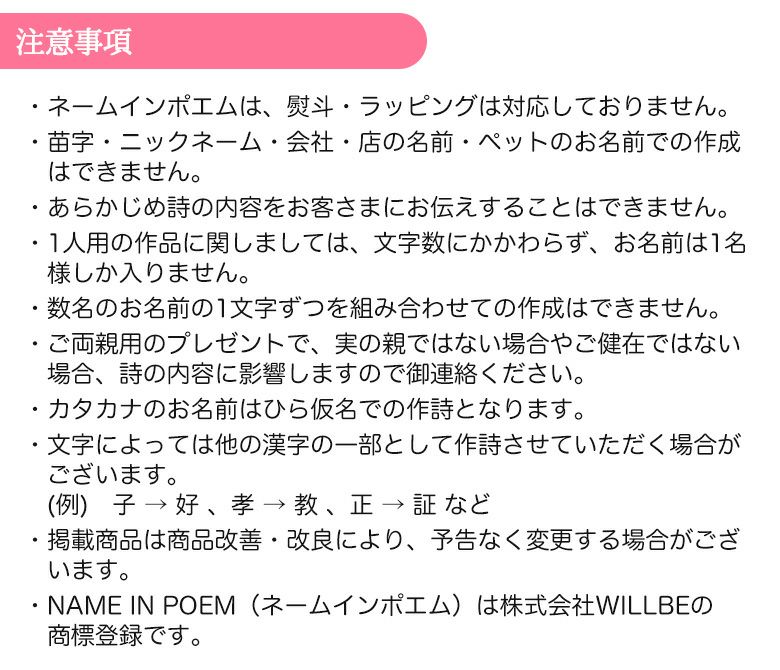 注意事項

・ネームインポエムは、熨斗・ラッピングは対応しておりません。

・苗字・ニックネーム・会社・店の名前・ペットのお名前での作成はできません。

・あらかじめ詩の内容をお客さまにお伝えすることはできません。

・1人用の作品に関しましては、文字数にかかわらず、お名前は1名様しか入りません。

・数名のお名前の1文字ずつを組み合わせての作成はできません。

・ご両親用のプレゼントで、実の親ではない場合やご健在ではない場合、詩の内容に影響しますので御連絡ください。

・カタカナのお名前はひら仮名での作詩となります。

・文字によっては他の漢字の一部として作詩させていただく場合がございます。
(例)　子 → 好 、孝 → 教 、正 → 証 など

・掲載商品は商品改善・改良により、予告なく変更する場合がございます。

・NAME IN POEM（ネームインポエム）は株式会社WILLBEの商標登録です。